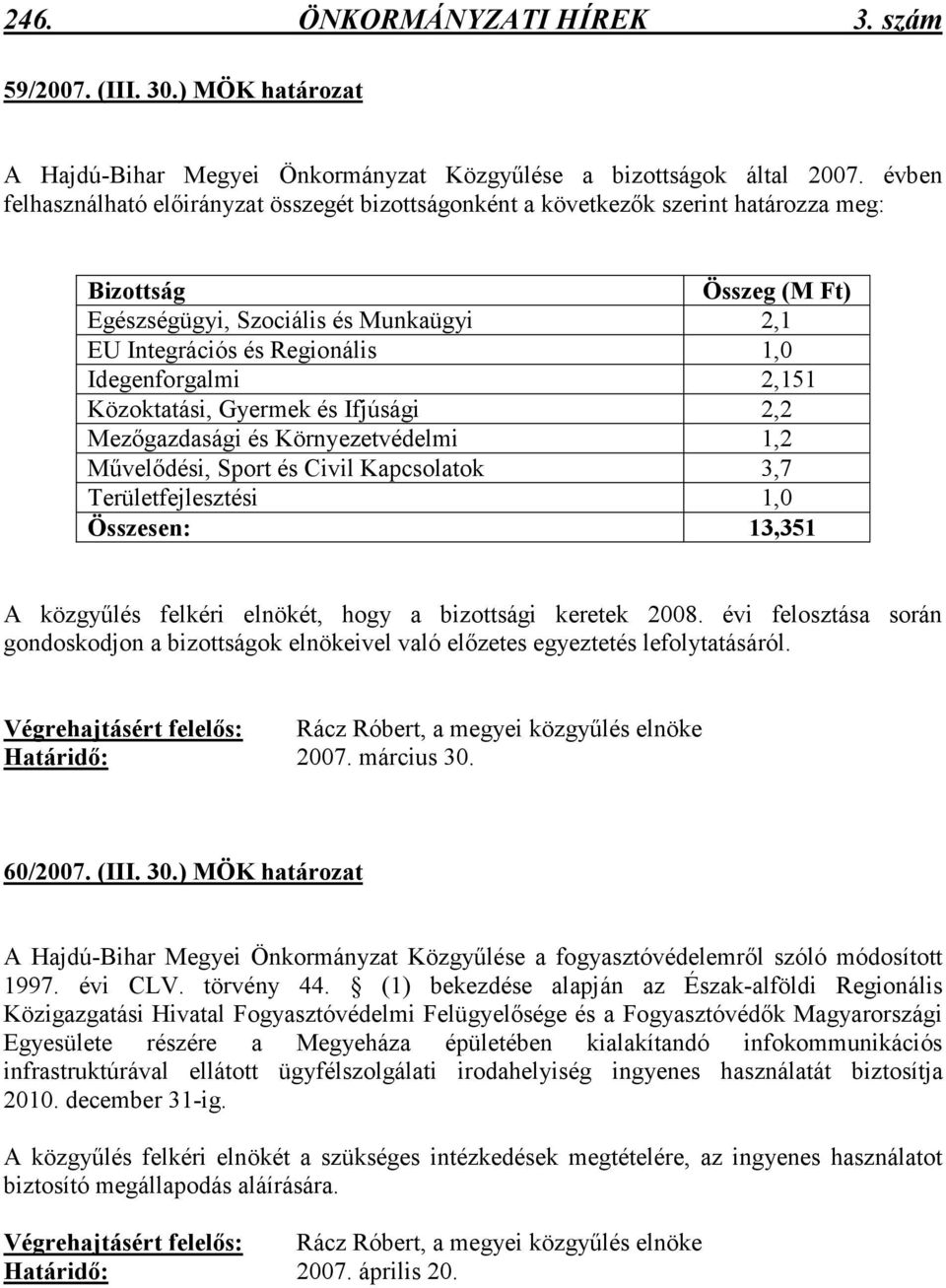 246. ÖNKORMÁNYZATI HÍREK 3. szám

59/2007. (III. 30.) MÖK határozat

A Hajdú-Bihar Megyei Önkormányzat Közgyűlése a bizottságok által 2007. évben felhasználható előirányzat összegét bizottságonként a következők szerint határozza meg:

| Bizottság | Összeg (M Ft) |
|---|---|
| Egészségügyi, Szociális és Munkaügyi | 2,1 |
| EU Integrációs és Regionális | 1,0 |
| Idegenforgalmi | 2,151 |
| Közoktatási, Gyermek és Ifjúsági | 2,2 |
| Mezőgazdasági és Környezetvédelmi | 1,2 |
| Művelődési, Sport és Civil Kapcsolatok | 3,7 |
| Területfejlesztési | 1,0 |
| Összesen: | 13,351 |

A közgyűlés felkéri elnökét, hogy a bizottsági keretek 2008. évi felosztása során gondoskodjon a bizottságok elnökeivel való előzetes egyeztetés lefolytatásáról.

Végrehajtásért felelős: Rácz Róbert, a megyei közgyűlés elnöke
Határidő: 2007. március 30.

60/2007. (III. 30.) MÖK határozat

A Hajdú-Bihar Megyei Önkormányzat Közgyűlése a fogyasztóvédelemről szóló módosított 1997. évi CLV. törvény 44. § (1) bekezdése alapján az Észak-alföldi Regionális Közigazgatási Hivatal Fogyasztóvédelmi Felügyelősége és a Fogyasztóvédők Magyarországi Egyesülete részére a Megyeháza épületében kialakítandó infokommunikációs infrastruktúrával ellátott ügyfélszolgálati irodahelyiség ingyenes használatát biztosítja 2010. december 31-ig.

A közgyűlés felkéri elnökét a szükséges intézkedések megtételére, az ingyenes használatot biztosító megállapodás aláírására.

Végrehajtásért felelős: Rácz Róbert, a megyei közgyűlés elnöke
Határidő: 2007. április 20.